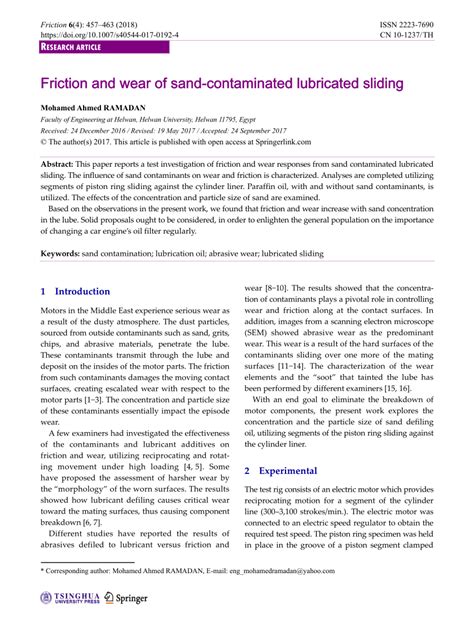 Friction 6(4): 457–463 (2018)
https://doi.org/10.1007/s40544-017-0192-4

ISSN 2223-7690
CN 10-1237/TH

RESEARCH ARTICLE

Friction and wear of sand-contaminated lubricated sliding

Mohamed Ahmed RAMADAN

Faculty of Engineering at Helwan, Helwan University, Helwan 11795, Egypt
Received: 24 December 2016 / Revised: 19 May 2017 / Accepted: 24 September 2017
© The author(s) 2017. This article is published with open access at Springerlink.com

Abstract: This paper reports a test investigation of friction and wear responses from sand contaminated lubricated sliding. The influence of sand contaminants on wear and friction is characterized. Analyses are completed utilizing segments of piston ring sliding against the cylinder liner. Paraffin oil, with and without sand contaminants, is utilized. The effects of the concentration and particle size of sand are examined.

Based on the observations in the present work, we found that friction and wear increase with sand concentration in the lube. Solid proposals ought to be considered, in order to enlighten the general population on the importance of changing a car engine's oil filter regularly.

Keywords: sand contamination; lubrication oil; abrasive wear; lubricated sliding

1 Introduction

Motors in the Middle East experience serious wear as a result of the dusty atmosphere. The dust particles, sourced from outside contaminants such as sand, grits, chips, and abrasive materials, penetrate the lube. These contaminants transmit through the lube and deposit on the insides of the motor parts. The friction from such contaminants damages the moving contact surfaces, creating escalated wear with respect to the motor parts [1–3]. The concentration and particle size of these contaminants essentially impact the episode wear.

A few examiners had investigated the effectiveness of the contaminants and lubricant additives on friction and wear, utilizing reciprocating and rotating movement under high loading [4, 5]. Some have proposed the assessment of harsher wear by the "morphology" of the worn surfaces. The results showed how lubricant defiling causes critical wear toward the mating surfaces, thus causing component breakdown [6, 7].

Different studies have reported the results of abrasives defiled to lubricant versus friction and wear [8–10]. The results showed that the concentration of contaminants plays a pivotal role in controlling wear and friction along at the contact surfaces. In addition, images from a scanning electron microscope (SEM) showed abrasive wear as the predominant wear. This wear is a result of the hard surfaces of the contaminants sliding over one more of the mating surfaces [11–14]. The characterization of the wear elements and the "soot" that tainted the lube has been performed by different examiners [15, 16].

With an end goal to eliminate the breakdown of motor components, the present work explores the concentration and the particle size of sand defiling oil, utilizing segments of the piston ring sliding against the cylinder liner.

2 Experimental

The test rig consists of an electric motor which provides reciprocating motion for a segment of the cylinder line (300–3,100 strokes/min.). The electric motor was connected to an electric speed regulator to obtain the required test speed. The piston ring specimen was held in place in the groove of a piston segment clamped

* Corresponding author: Mohamed Ahmed RAMADAN, E-mail: eng_mohamedramadan@yahoo.com

TSINGHUA UNIVERSITY PRESS Springer